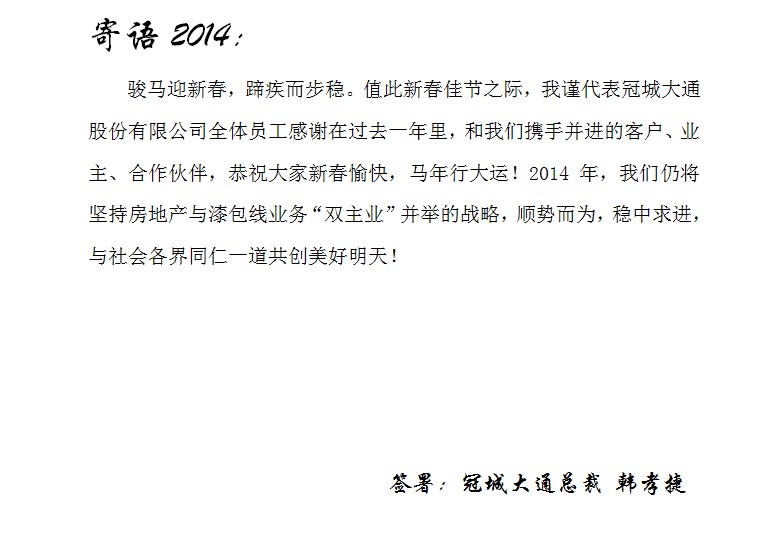 寄语 2014：

骏马迎新春，蹄疾而步稳。值此新春佳节之际，我谨代表冠城大通股份有限公司全体员工感谢在过去一年里，和我们携手并进的客户、业主、合作伙伴，恭祝大家新春愉快，马年行大运！2014 年，我们仍将坚持房地产与漆包线业务“双主业”并举的战略，顺势而为，稳中求进，与社会各界同仁一道共创美好明天！

签署：冠城大通总裁 韩孝捷